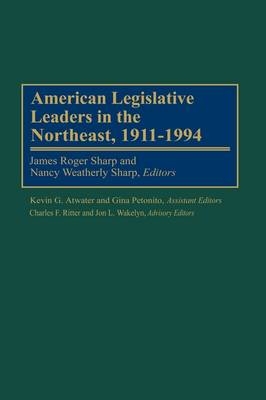 American Legislative Leaders in the Northeast, 1911-1994

James Roger Sharp and Nancy Weatherly Sharp, Editors

Kevin G. Atwater and Gina Petonito, Assistant Editors
Charles F. Ritter and Jon L. Wakelyn, Advisory Editors